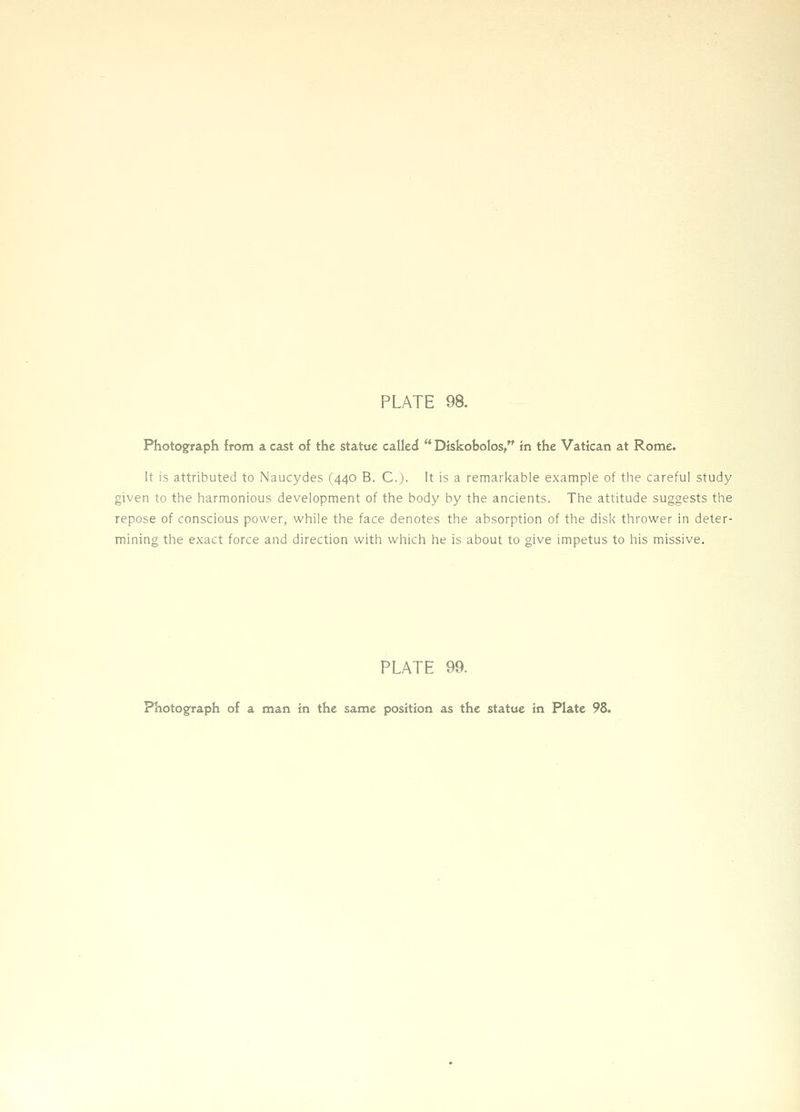 PLATE 98.

Photograph from a cast of the statue called "Diskobolos," in the Vatican at Rome.

It is attributed to Naucydes (440 B. C.). It is a remarkable example of the careful study given to the harmonious development of the body by the ancients. The attitude suggests the repose of conscious power, while the face denotes the absorption of the disk thrower in determining the exact force and direction with which he is about to give impetus to his missive.

PLATE 99.

Photograph of a man in the same position as the statue in Plate 98.